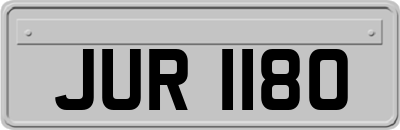 JUR 1180